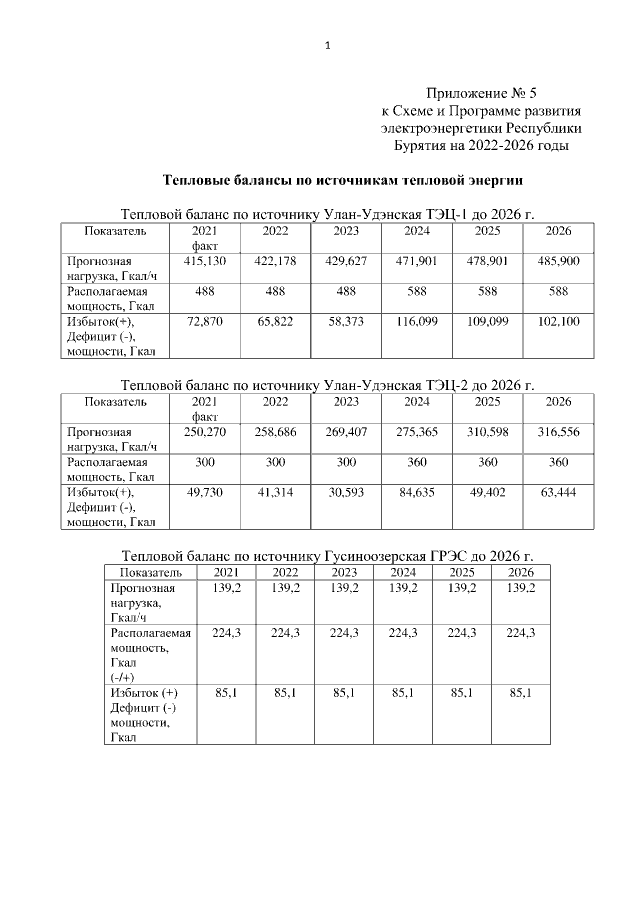 1

Приложение № 5
к Схеме и Программе развития электроэнергетики Республики Бурятия на 2022-2026 годы

Тепловые балансы по источникам тепловой энергии

Тепловой баланс по источнику Улан-Удэнская ТЭЦ-1 до 2026 г.

| Показатель | 2021 факт | 2022 | 2023 | 2024 | 2025 | 2026 |
|---|---|---|---|---|---|---|
| Прогнозная нагрузка, Гкал/ч | 415,130 | 422,178 | 429,627 | 471,901 | 478,901 | 485,900 |
| Располагаемая мощность, Гкал | 488 | 488 | 488 | 588 | 588 | 588 |
| Избыток(+), Дефицит (-), мощности, Гкал | 72,870 | 65,822 | 58,373 | 116,099 | 109,099 | 102,100 |

Тепловой баланс по источнику Улан-Удэнская ТЭЦ-2 до 2026 г.

| Показатель | 2021 факт | 2022 | 2023 | 2024 | 2025 | 2026 |
|---|---|---|---|---|---|---|
| Прогнозная нагрузка, Гкал/ч | 250,270 | 258,686 | 269,407 | 275,365 | 310,598 | 316,556 |
| Располагаемая мощность, Гкал | 300 | 300 | 300 | 360 | 360 | 360 |
| Избыток(+), Дефицит (-), мощности, Гкал | 49,730 | 41,314 | 30,593 | 84,635 | 49,402 | 63,444 |

Тепловой баланс по источнику Гусиноозерская ГРЭС до 2026 г.

| Показатель | 2021 | 2022 | 2023 | 2024 | 2025 | 2026 |
|---|---|---|---|---|---|---|
| Прогнозная нагрузка, Гкал/ч | 139,2 | 139,2 | 139,2 | 139,2 | 139,2 | 139,2 |
| Располагаемая мощность, Гкал (-/+) | 224,3 | 224,3 | 224,3 | 224,3 | 224,3 | 224,3 |
| Избыток (+) Дефицит (-) мощности, Гкал | 85,1 | 85,1 | 85,1 | 85,1 | 85,1 | 85,1 |